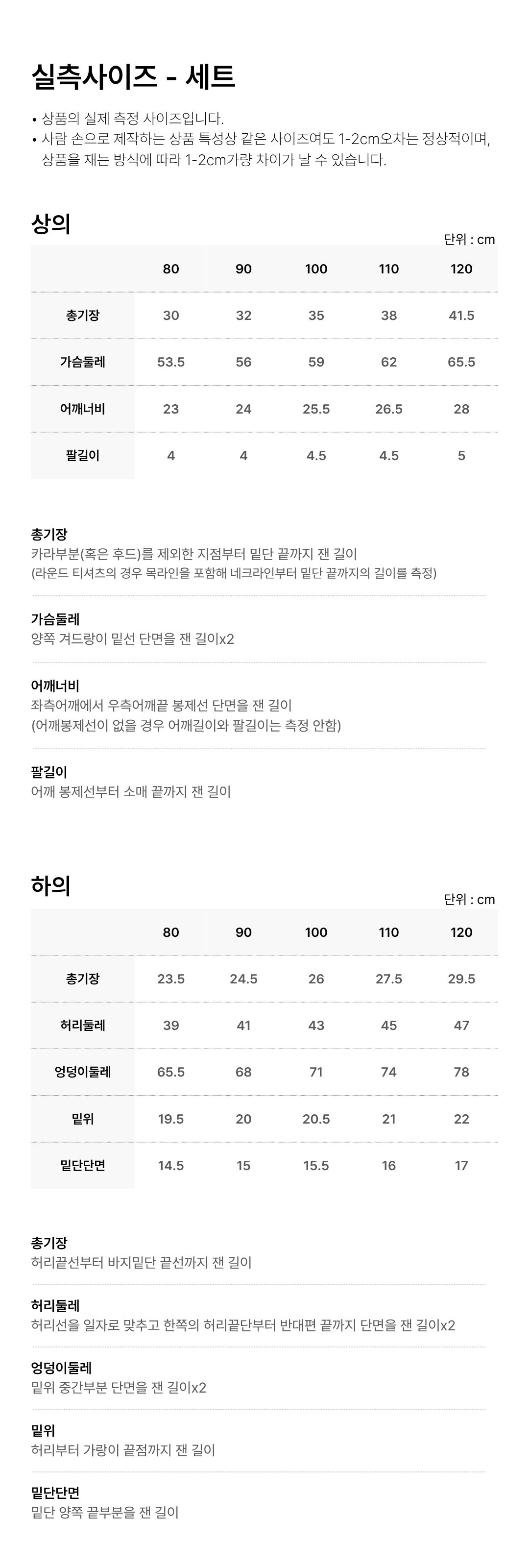 실측사이즈 - 세트

• 상품의 실제 측정 사이즈입니다.
• 사람 손으로 제작하는 상품 특성상 같은 사이즈여도 1-2cm오차는 정상적이며, 상품을 재는 방식에 따라 1-2cm가량 차이가 날 수 있습니다.

상의

단위 : cm

| | 80 | 90 | 100 | 110 | 120 |
|---|---|---|---|---|---|
| 총기장 | 30 | 32 | 35 | 38 | 41.5 |
| 가슴둘레 | 53.5 | 56 | 59 | 62 | 65.5 |
| 어깨너비 | 23 | 24 | 25.5 | 26.5 | 28 |
| 팔길이 | 4 | 4 | 4.5 | 4.5 | 5 |

총기장
카라부분(혹은 후드)를 제외한 지점부터 밑단 끝까지 잰 길이
(라운드 티셔츠의 경우 목라인을 포함해 네크라인부터 밑단 끝까지의 길이를 측정)

가슴둘레
양쪽 겨드랑이 밑선 단면을 잰 길이x2

어깨너비
좌측어깨에서 우측어깨끝 봉제선 단면을 잰 길이
(어깨봉제선이 없을 경우 어깨길이와 팔길이는 측정 안함)

팔길이
어깨 봉제선부터 소매 끝까지 잰 길이

하의

단위 : cm

| | 80 | 90 | 100 | 110 | 120 |
|---|---|---|---|---|---|
| 총기장 | 23.5 | 24.5 | 26 | 27.5 | 29.5 |
| 허리둘레 | 39 | 41 | 43 | 45 | 47 |
| 엉덩이둘레 | 65.5 | 68 | 71 | 74 | 78 |
| 밑위 | 19.5 | 20 | 20.5 | 21 | 22 |
| 밑단단면 | 14.5 | 15 | 15.5 | 16 | 17 |

총기장
허리끝선부터 바지밑단 끝선까지 잰 길이

허리둘레
허리선을 일자로 맞추고 한쪽의 허리끝단부터 반대편 끝까지 단면을 잰 길이x2

엉덩이둘레
밑위 중간부분 단면을 잰 길이x2

밑위
허리부터 가랑이 끝점까지 잰 길이

밑단단면
밑단 양쪽 끝부분을 잰 길이